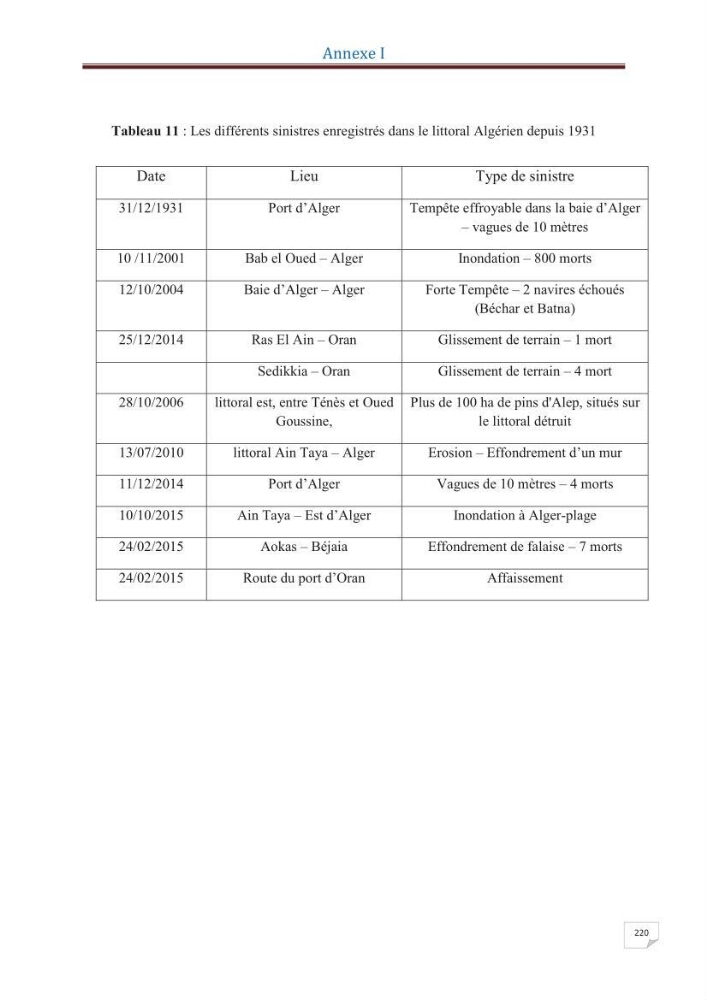 Annexe I

Tableau 11 : Les différents sinistres enregistrés dans le littoral Algérien depuis 1931

| Date | Lieu | Type de sinistre |
|---|---|---|
| 31/12/1931 | Port d'Alger | Tempête effroyable dans la baie d'Alger – vagues de 10 mètres |
| 10 /11/2001 | Bab el Oued – Alger | Inondation – 800 morts |
| 12/10/2004 | Baie d'Alger – Alger | Forte Tempête – 2 navires échoués (Béchar et Batna) |
| 25/12/2014 | Ras El Ain – Oran | Glissement de terrain – 1 mort |
|  | Sedikkia – Oran | Glissement de terrain – 4 mort |
| 28/10/2006 | littoral est, entre Ténès et Oued Goussine, | Plus de 100 ha de pins d'Alep, situés sur le littoral détruit |
| 13/07/2010 | littoral Ain Taya – Alger | Erosion – Effondrement d'un mur |
| 11/12/2014 | Port d'Alger | Vagues de 10 mètres – 4 morts |
| 10/10/2015 | Ain Taya – Est d'Alger | Inondation à Alger-plage |
| 24/02/2015 | Aokas – Béjaia | Effondrement de falaise – 7 morts |
| 24/02/2015 | Route du port d'Oran | Affaissement |

220